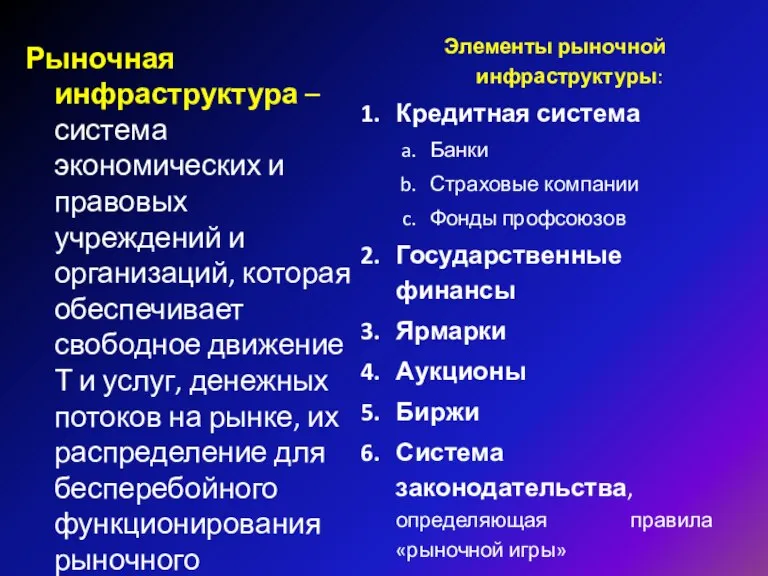 Рыночная инфраструктура – система экономических и правовых учреждений и организаций, которая обеспечивает свободное движение Т и услуг, денежных потоков на рынке, их распределение для бесперебойного функционирования рыночного

Элементы рыночной инфраструктуры:

1. Кредитная система
 a. Банки
 b. Страховые компании
 c. Фонды профсоюзов
2. Государственные финансы
3. Ярмарки
4. Аукционы
5. Биржи
6. Система законодательства, определяющая правила «рыночной игры»